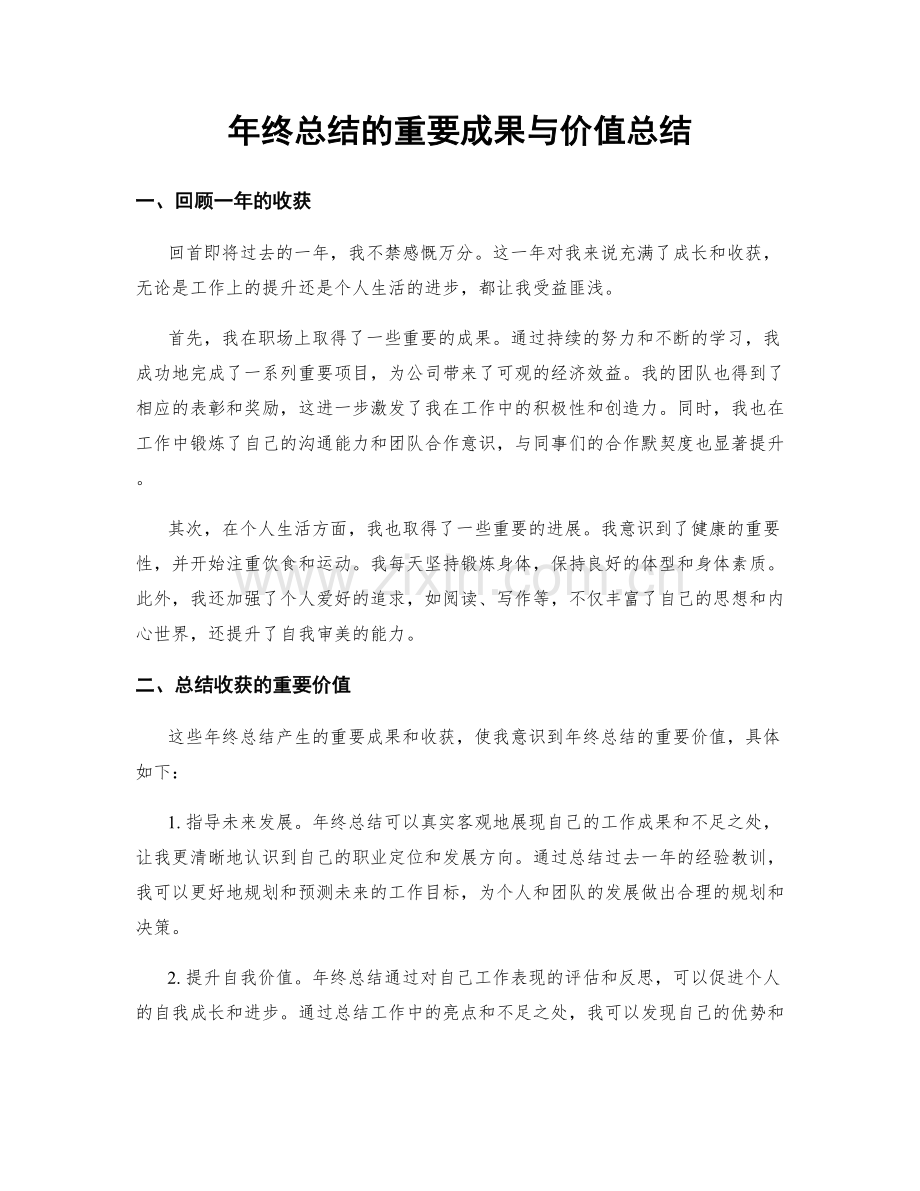 年终总结的重要成果与价值总结

一、回顾一年的收获

回首即将过去的一年，我不禁感慨万分。这一年对我来说充满了成长和收获，无论是工作上的提升还是个人生活的进步，都让我受益匪浅。

首先，我在职场上取得了一些重要的成果。通过持续的努力和不断的学习，我成功地完成了一系列重要项目，为公司带来了可观的经济效益。我的团队也得到了相应的表彰和奖励，这进一步激发了我在工作中的积极性和创造力。同时，我也在工作中锻炼了自己的沟通能力和团队合作意识，与同事们的合作默契度也显著提升。

其次，在个人生活方面，我也取得了一些重要的进展。我意识到了健康的重要性，并开始注重饮食和运动。我每天坚持锻炼身体，保持良好的体型和身体素质。此外，我还加强了个人爱好的追求，如阅读、写作等，不仅丰富了自己的思想和内心世界，还提升了自我审美的能力。

二、总结收获的重要价值

这些年终总结产生的重要成果和收获，使我意识到年终总结的重要价值，具体如下：

1.指导未来发展。年终总结可以真实客观地展现自己的工作成果和不足之处，让我更清晰地认识到自己的职业定位和发展方向。通过总结过去一年的经验教训，我可以更好地规划和预测未来的工作目标，为个人和团队的发展做出合理的规划和决策。

2.提升自我价值。年终总结通过对自己工作表现的评估和反思，可以促进个人的自我成长和进步。通过总结工作中的亮点和不足之处，我可以发现自己的优势和

www.zixin.com.cn